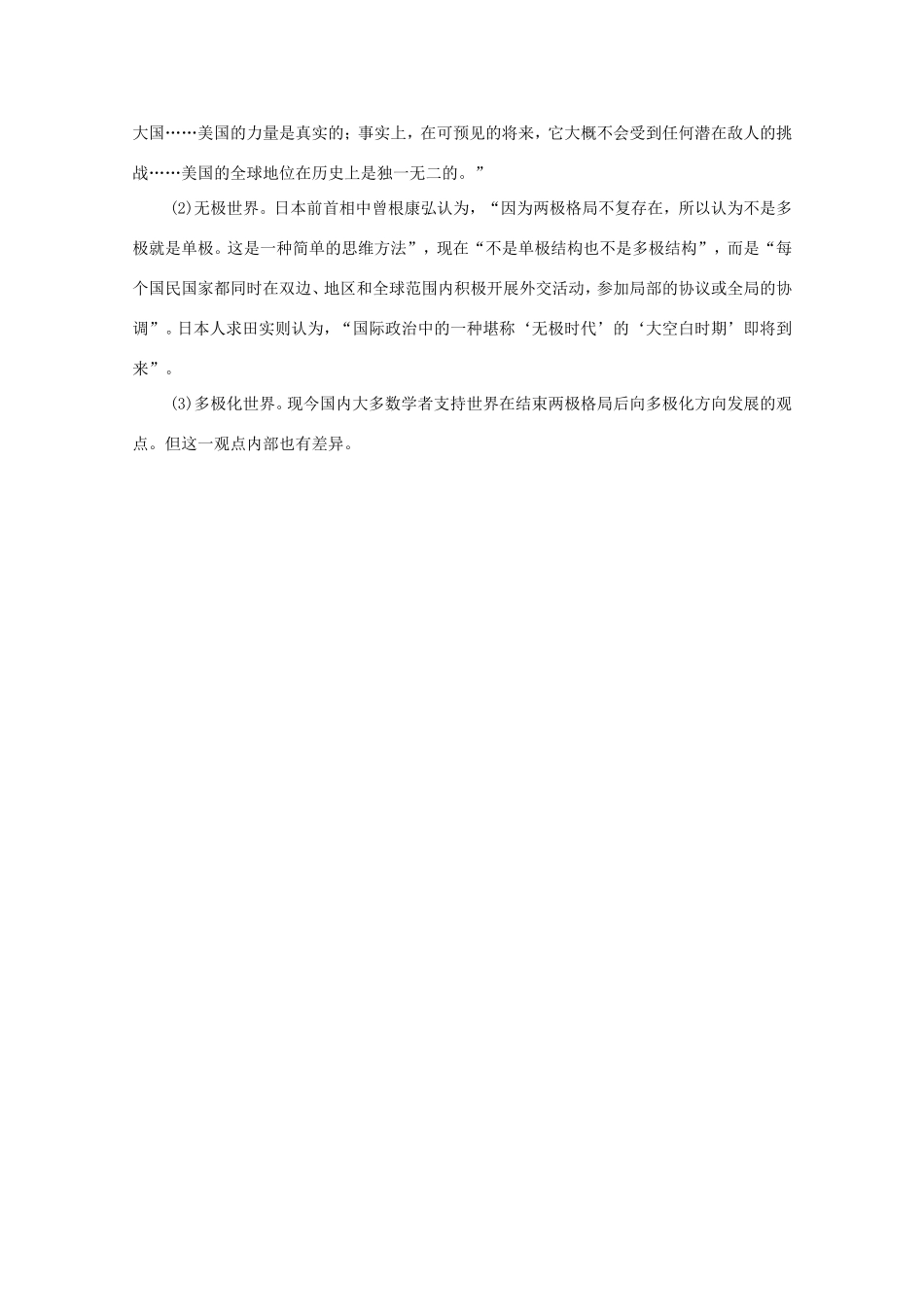 大国……美国的力量是真实的；事实上，在可预见的将来，它大概不会受到任何潜在敌人的挑战……美国的全球地位在历史上是独一无二的。”

⑵无极世界。日本前首相中曾根康弘认为，“因为两极格局不复存在，所以认为不是多极就是单极。这是一种简单的思维方法”，现在“不是单极结构也不是多极结构”，而是“每个国民国家都同时在双边、地区和全球范围内积极开展外交活动，参加局部的协议或全局的协调”。日本人求田实则认为，“国际政治中的一种堪称‘无极时代’的‘大空白时期’即将到来”。

⑶多极化世界。现今国内大多数学者支持世界在结束两极格局后向多极化方向发展的观点。但这一观点内部也有差异。